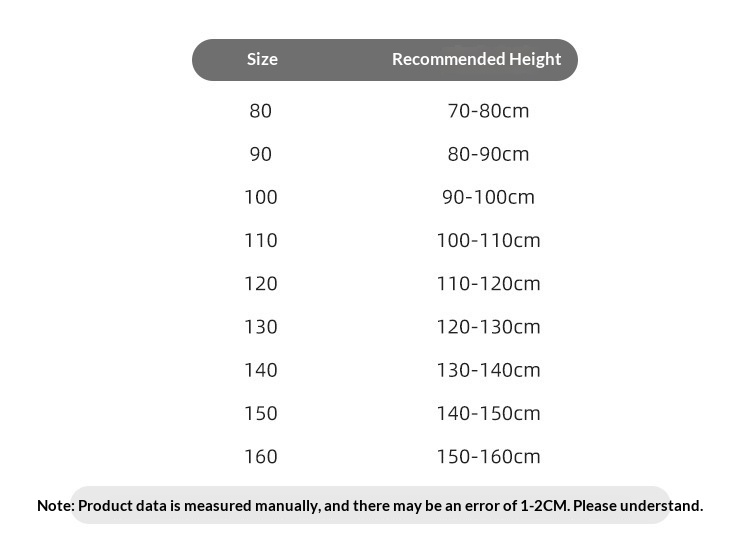 | Size | Recommended Height |
|---|---|
| 80 | 70-80cm |
| 90 | 80-90cm |
| 100 | 90-100cm |
| 110 | 100-110cm |
| 120 | 110-120cm |
| 130 | 120-130cm |
| 140 | 130-140cm |
| 150 | 140-150cm |
| 160 | 150-160cm |

Note: Product data is measured manually, and there may be an error of 1-2CM. Please understand.